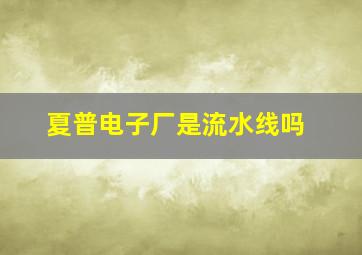 夏普电子厂是流水线吗